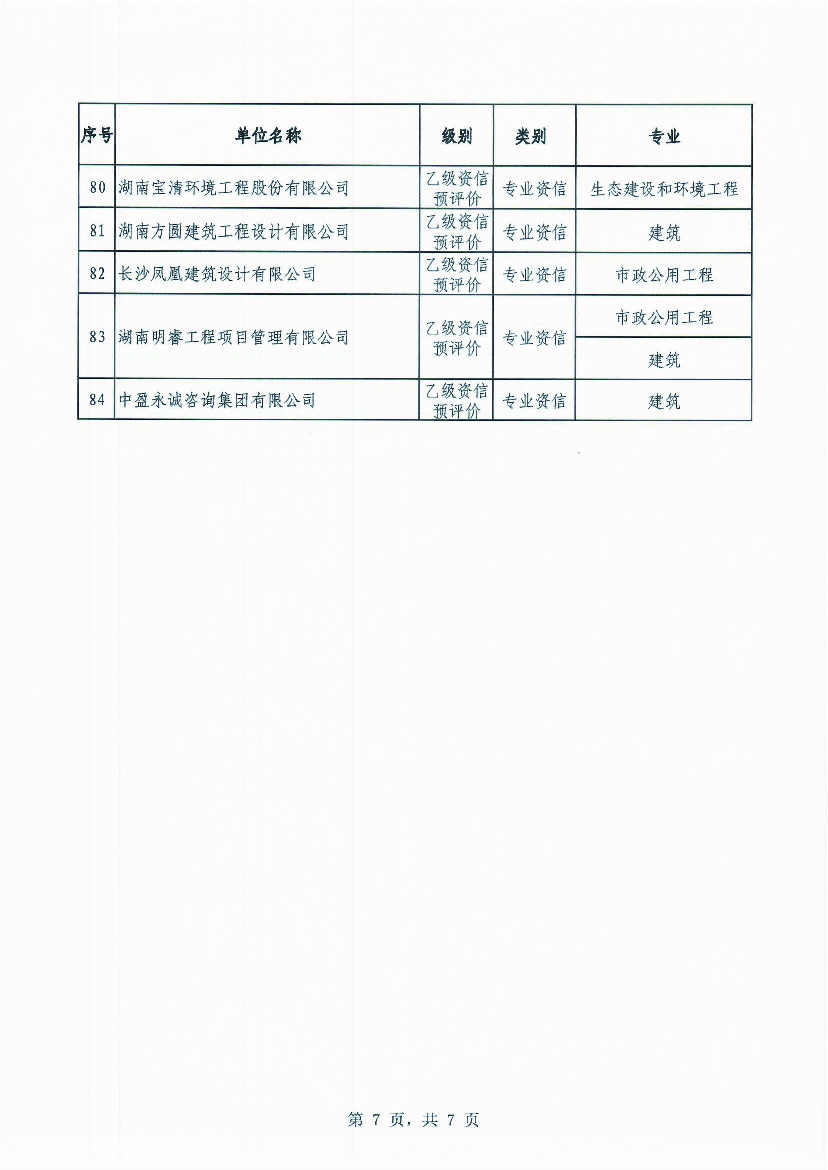 | 序号 | 单位名称 | 级别 | 类别 | 专业 |
|---|---|---|---|---|
| 80 | 湖南宝清环境工程股份有限公司 | 乙级资信预评价 | 专业资信 | 生态建设和环境工程 |
| 81 | 湖南方圆建筑工程设计有限公司 | 乙级资信预评价 | 专业资信 | 建筑 |
| 82 | 长沙凤凰建筑设计有限公司 | 乙级资信预评价 | 专业资信 | 市政公用工程 |
| 83 | 湖南明睿工程项目管理有限公司 | 乙级资信预评价 | 专业资信 | 市政公用工程 |
| | | | | 建筑 |
| 84 | 中盈永诚咨询集团有限公司 | 乙级资信预评价 | 专业资信 | 建筑 |

第 7 页，共 7 页